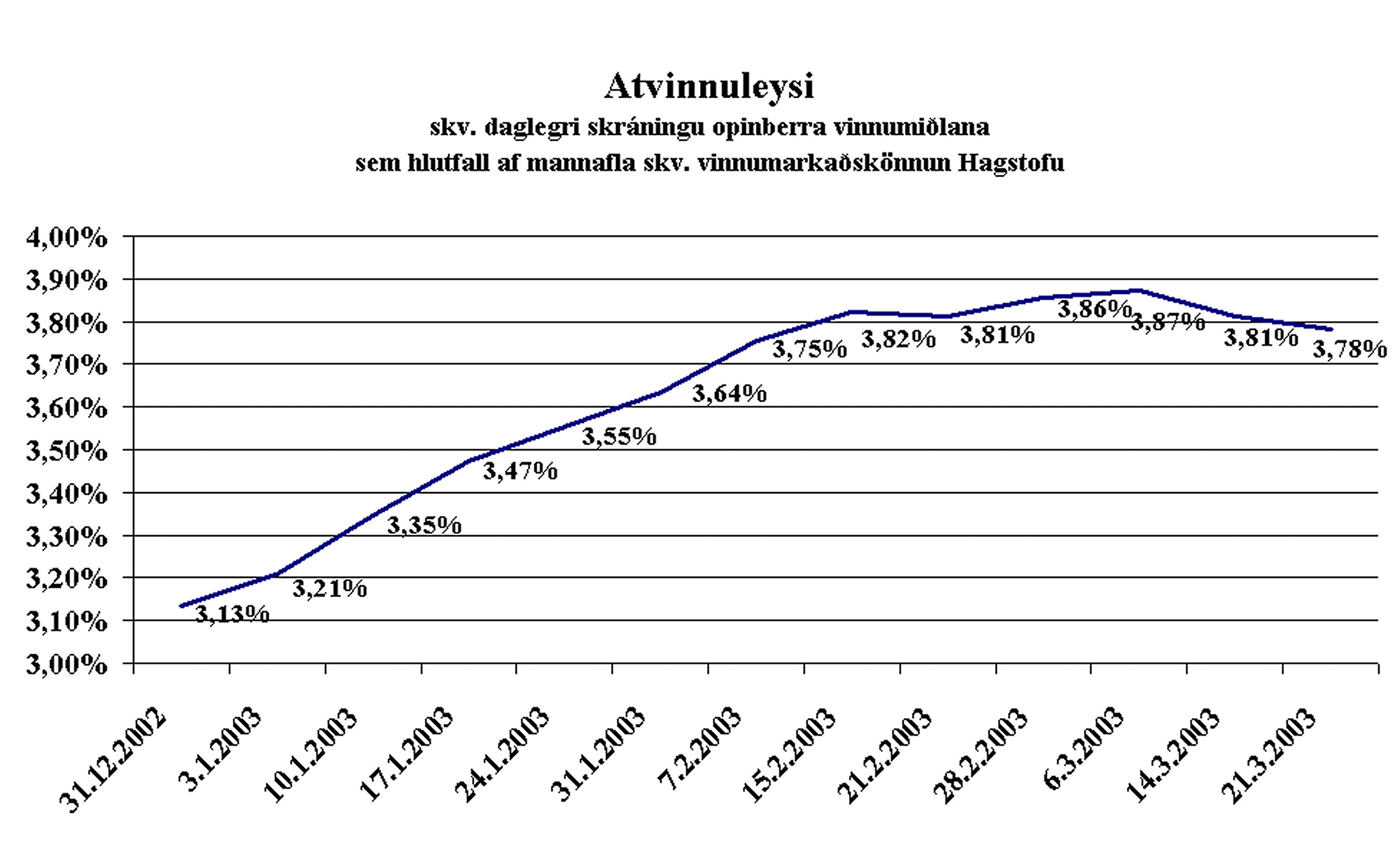 Atvinnuleysi
skv. daglegri skráningu opinberra vinnumiðlana
sem hlutfall af mannafla skv. vinnumarkaðskönnun Hagstofu

4,00%
3,90%
3,80%
3,70%
3,60%
3,50%
3,40%
3,30%
3,20%
3,10%
3,00%

3,13%
3,21%
3,35%
3,47%
3,55%
3,64%
3,75%
3,82%
3,81%
3,86%
3,87%
3,81%
3,78%

31.12.2002
3.1.2003
10.1.2003
17.1.2003
24.1.2003
31.1.2003
7.2.2003
15.2.2003
21.2.2003
28.2.2003
6.3.2003
14.3.2003
21.3.2003